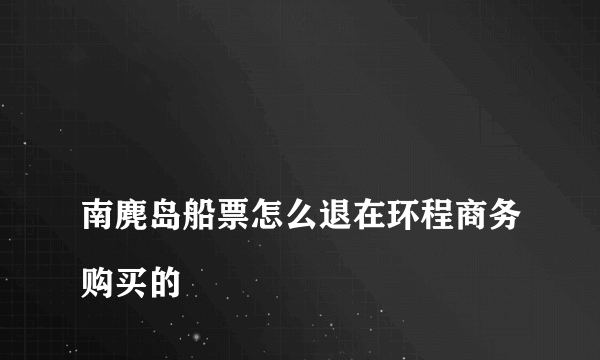 南麂岛船票怎么退在环程商务购买的